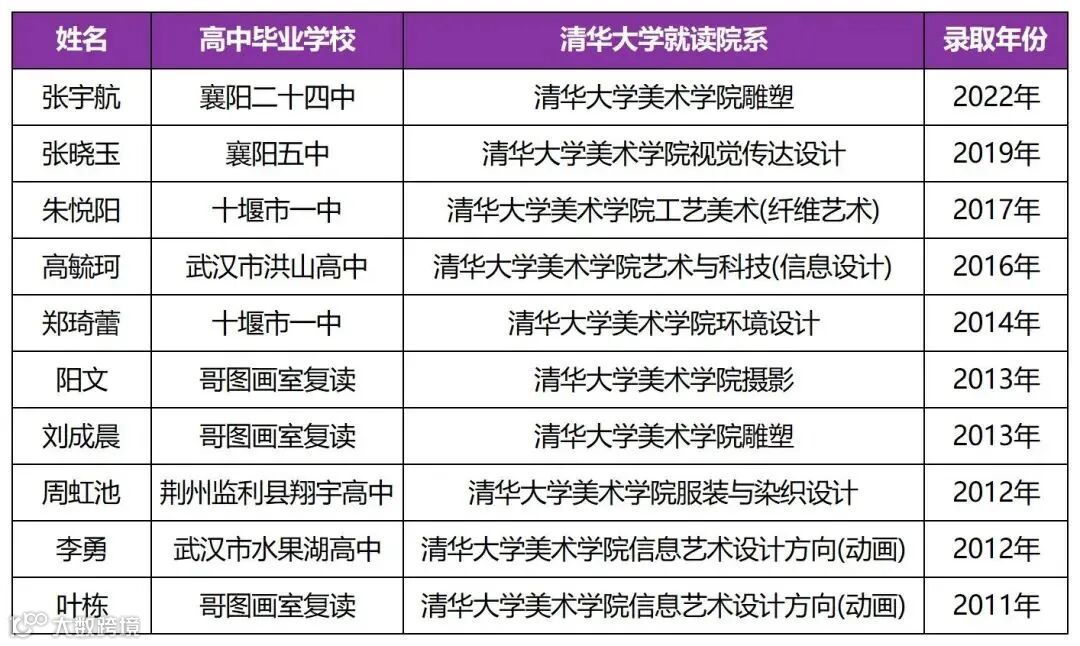 | 姓名 | 高中毕业学校 | 清华大学就读院系 | 录取年份 |
|---|---|---|---|
| 张宇航 | 襄阳二十四中 | 清华大学美术学院雕塑 | 2022年 |
| 张晓玉 | 襄阳五中 | 清华大学美术学院视觉传达设计 | 2019年 |
| 朱悦阳 | 十堰市一中 | 清华大学美术学院工艺美术(纤维艺术) | 2017年 |
| 高毓珂 | 武汉市洪山高中 | 清华大学美术学院艺术与科技(信息设计) | 2016年 |
| 郑琦蕾 | 十堰市一中 | 清华大学美术学院环境设计 | 2014年 |
| 阳文 | 哥图画室复读 | 清华大学美术学院摄影 | 2013年 |
| 刘成晨 | 哥图画室复读 | 清华大学美术学院雕塑 | 2013年 |
| 周虹池 | 荆州监利县翔宇高中 | 清华大学美术学院服装与染织设计 | 2012年 |
| 李勇 | 武汉市水果湖高中 | 清华大学美术学院信息艺术设计方向(动画) | 2012年 |
| 叶栋 | 哥图画室复读 | 清华大学美术学院信息艺术设计方向(动画) | 2011年 |

大数跨境